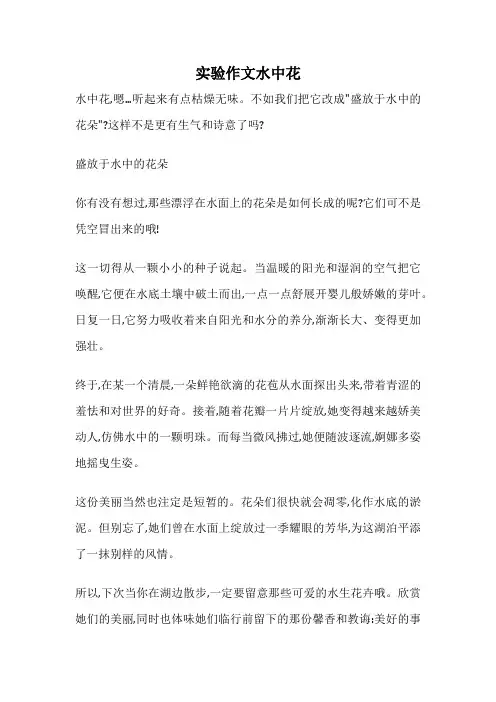 实验作文水中花

水中花,嗯…听起来有点枯燥无味。不如我们把它改成"盛放于水中的花朵"?这样不是更有生气和诗意了吗?

盛放于水中的花朵

你有没有想过,那些漂浮在水面上的花朵是如何长成的呢?它们可不是凭空冒出来的哦!

这一切得从一颗小小的种子说起。当温暖的阳光和湿润的空气把它唤醒,它便在水底土壤中破土而出,一点一点舒展开婴儿般娇嫩的芽叶。日复一日,它努力吸收着来自阳光和水分的养分,渐渐长大、变得更加强壮。

终于,在某一个清晨,一朵鲜艳欲滴的花苞从水面探出头来,带着青涩的羞怯和对世界的好奇。接着,随着花瓣一片片绽放,她变得越来越娇美动人,仿佛水中的一颗明珠。而每当微风拂过,她便随波逐流,婀娜多姿地摇曳生姿。

这份美丽当然也注定是短暂的。花朵们很快就会凋零,化作水底的淤泥。但别忘了,她们曾在水面上绽放过一季耀眼的芳华,为这湖泊平添了一抹别样的风情。

所以,下次当你在湖边散步,一定要留意那些可爱的水生花卉哦。欣赏她们的美丽,同时也体味她们临行前留下的那份馨香和教诲:美好的事